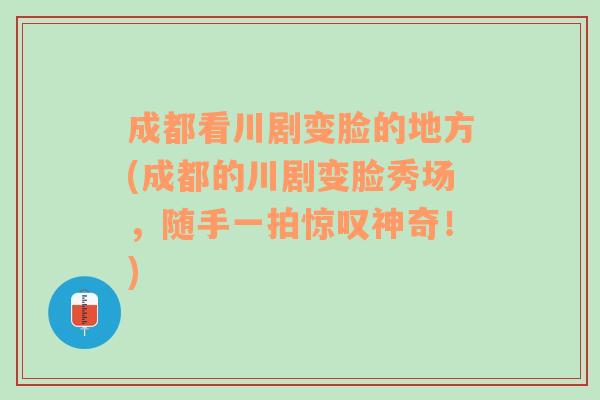 成都看川剧变脸的地方(成都的川剧变脸秀场，随手一拍惊叹神奇！)